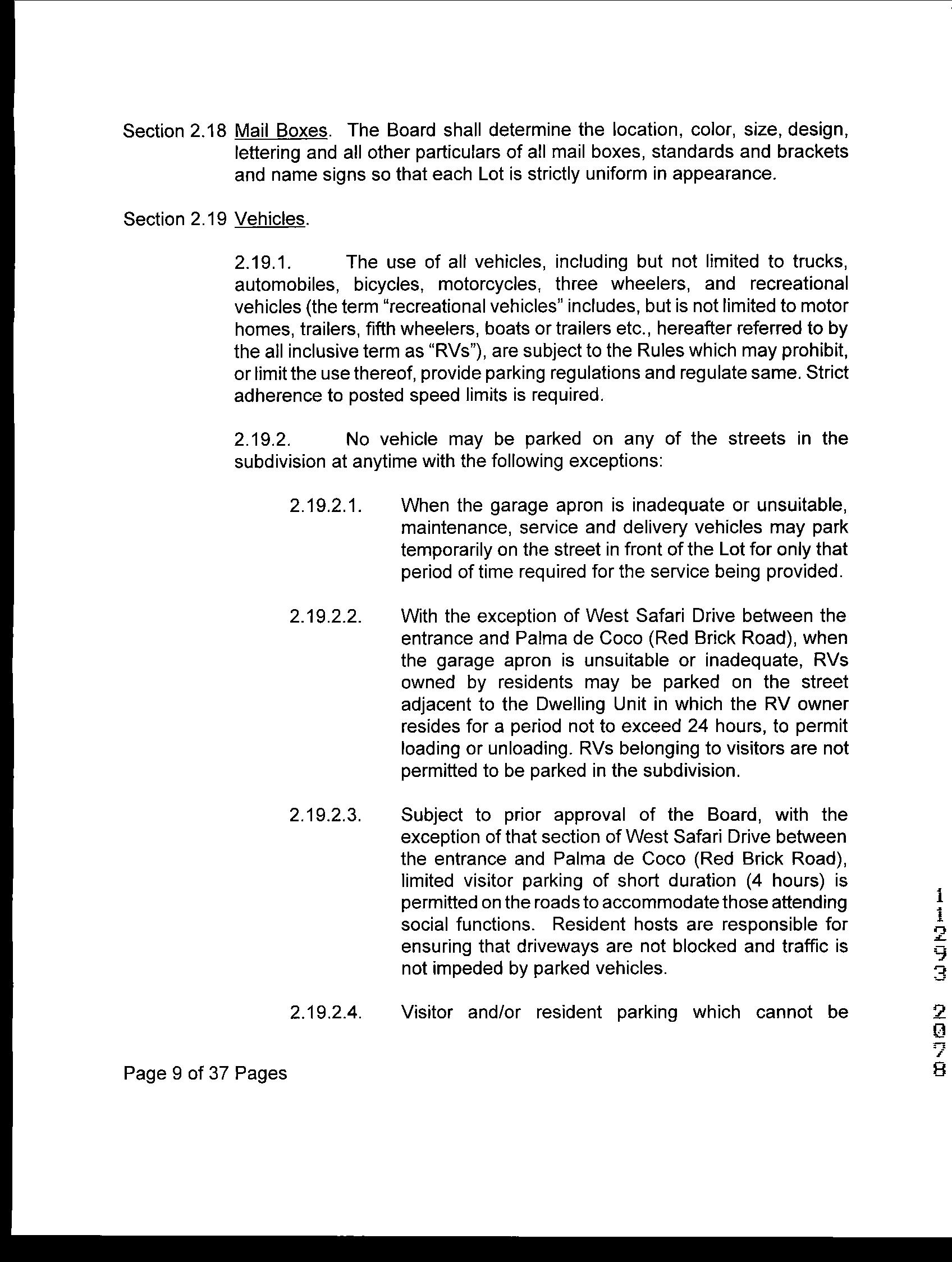 Section 2.18 Mail Boxes. The Board shall determine the location, color, size, design, lettering and all other particulars of all mail boxes, standards and brackets and name signs so that each Lot is strictly uniform in appearance.

Section 2.19 Vehicles.

2.19.1. The use of all vehicles, including but not limited to trucks, automobiles, bicycles, motorcycles, three wheelers, and recreational vehicles (the term "recreational vehicles" includes, but is not limited to motor homes, trailers, fifth wheelers, boats or trailers etc., hereafter referred to by the all inclusive term as "RVs"), are subject to the Rules which may prohibit, or limit the use thereof, provide parking regulations and regulate same. Strict adherence to posted speed limits is required.

2.19.2. No vehicle may be parked on any of the streets in the subdivision at anytime with the following exceptions:

2.19.2.1. When the garage apron is inadequate or unsuitable, maintenance, service and delivery vehicles may park temporarily on the street in front of the Lot for only that period of time required for the service being provided.

2.19.2.2. With the exception of West Safari Drive between the entrance and Palma de Coco (Red Brick Road), when the garage apron is unsuitable or inadequate, RVs owned by residents may be parked on the street adjacent to the Dwelling Unit in which the RV owner resides for a period not to exceed 24 hours, to permit loading or unloading. RVs belonging to visitors are not permitted to be parked in the subdivision.

2.19.2.3. Subject to prior approval of the Board, with the exception of that section of West Safari Drive between the entrance and Palma de Coco (Red Brick Road), limited visitor parking of short duration (4 hours) is permitted on the roads to accommodate those attending social functions. Resident hosts are responsible for ensuring that driveways are not blocked and traffic is not impeded by parked vehicles.

2.19.2.4. Visitor and/or resident parking which cannot be

Page 9 of 37 Pages

11293 2078